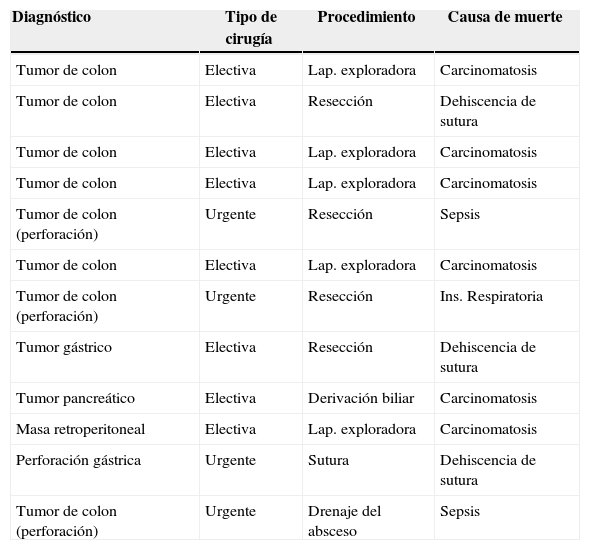 | Diagnóstico | Tipo de cirugía | Procedimiento | Causa de muerte |
|---|---|---|---|
| Tumor de colon | Electiva | Lap. exploradora | Carcinomatosis |
| Tumor de colon | Electiva | Resección | Dehiscencia de sutura |
| Tumor de colon | Electiva | Lap. exploradora | Carcinomatosis |
| Tumor de colon | Electiva | Lap. exploradora | Carcinomatosis |
| Tumor de colon (perforación) | Urgente | Resección | Sepsis |
| Tumor de colon | Electiva | Lap. exploradora | Carcinomatosis |
| Tumor de colon (perforación) | Urgente | Resección | Ins. Respiratoria |
| Tumor gástrico | Electiva | Resección | Dehiscencia de sutura |
| Tumor pancreático | Electiva | Derivación biliar | Carcinomatosis |
| Masa retroperitoneal | Electiva | Lap. exploradora | Carcinomatosis |
| Perforación gástrica | Urgente | Sutura | Dehiscencia de sutura |
| Tumor de colon (perforación) | Urgente | Drenaje del absceso | Sepsis |